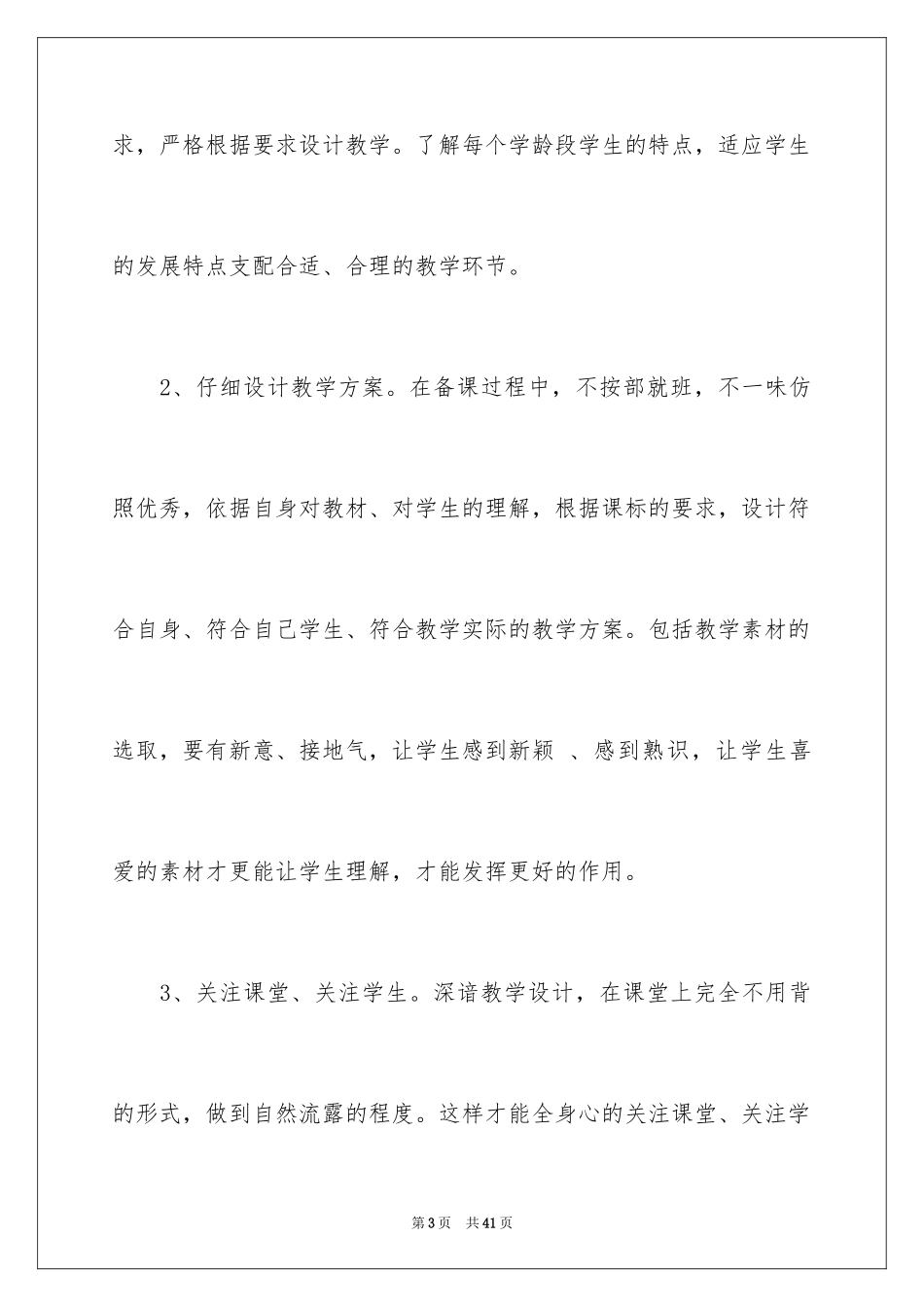 求，严格根据要求设计教学。了解每个学龄段学生的特点，适应学生的发展特点支配合适、合理的教学环节。

2、仔细设计教学方案。在备课过程中，不按部就班，不一味仿照优秀，依据自身对教材、对学生的理解，根据课标的要求，设计符合自身、符合自己学生、符合教学实际的教学方案。包括教学素材的选取，要有新意、接地气，让学生感到新颖 、感到熟识，让学生喜爱的素材才更能让学生理解，才能发挥更好的作用。

3、关注课堂、关注学生。深谙教学设计，在课堂上完全不用背的形式，做到自然流露的程度。这样才能全身心的关注课堂、关注学

第3页 共41页